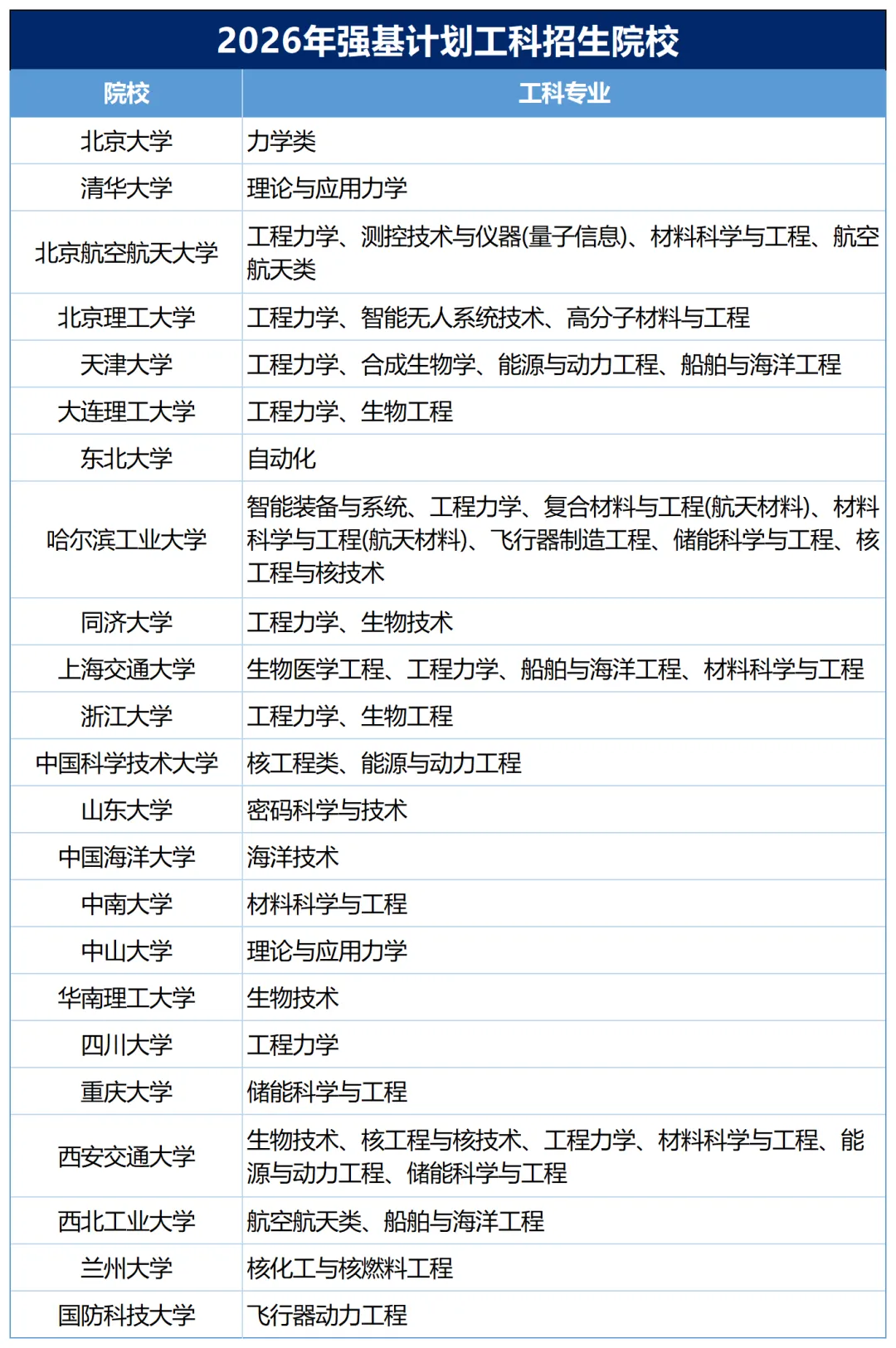 2026年强基计划工科招生院校

| 院校 | 工科专业 |
|---|---|
| 北京大学 | 力学类 |
| 清华大学 | 理论与应用力学 |
| 北京航空航天大学 | 工程力学、测控技术与仪器(量子信息)、材料科学与工程、航空航天类 |
| 北京理工大学 | 工程力学、智能无人系统技术、高分子材料与工程 |
| 天津大学 | 工程力学、合成生物学、能源与动力工程、船舶与海洋工程 |
| 大连理工大学 | 工程力学、生物工程 |
| 东北大学 | 自动化 |
| 哈尔滨工业大学 | 智能装备与系统、工程力学、复合材料与工程(航天材料)、材料科学与工程(航天材料)、飞行器制造工程、储能科学与工程、核工程与核技术 |
| 同济大学 | 工程力学、生物技术 |
| 上海交通大学 | 生物医学工程、工程力学、船舶与海洋工程、材料科学与工程 |
| 浙江大学 | 工程力学、生物工程 |
| 中国科学技术大学 | 核工程类、能源与动力工程 |
| 山东大学 | 密码科学与技术 |
| 中国海洋大学 | 海洋技术 |
| 中南大学 | 材料科学与工程 |
| 中山大学 | 理论与应用力学 |
| 华南理工大学 | 生物技术 |
| 四川大学 | 工程力学 |
| 重庆大学 | 储能科学与工程 |
| 西安交通大学 | 生物技术、核工程与核技术、工程力学、材料科学与工程、能源与动力工程、储能科学与工程 |
| 西北工业大学 | 航空航天类、船舶与海洋工程 |
| 兰州大学 | 核化工与核燃料工程 |
| 国防科技大学 | 飞行器动力工程 |